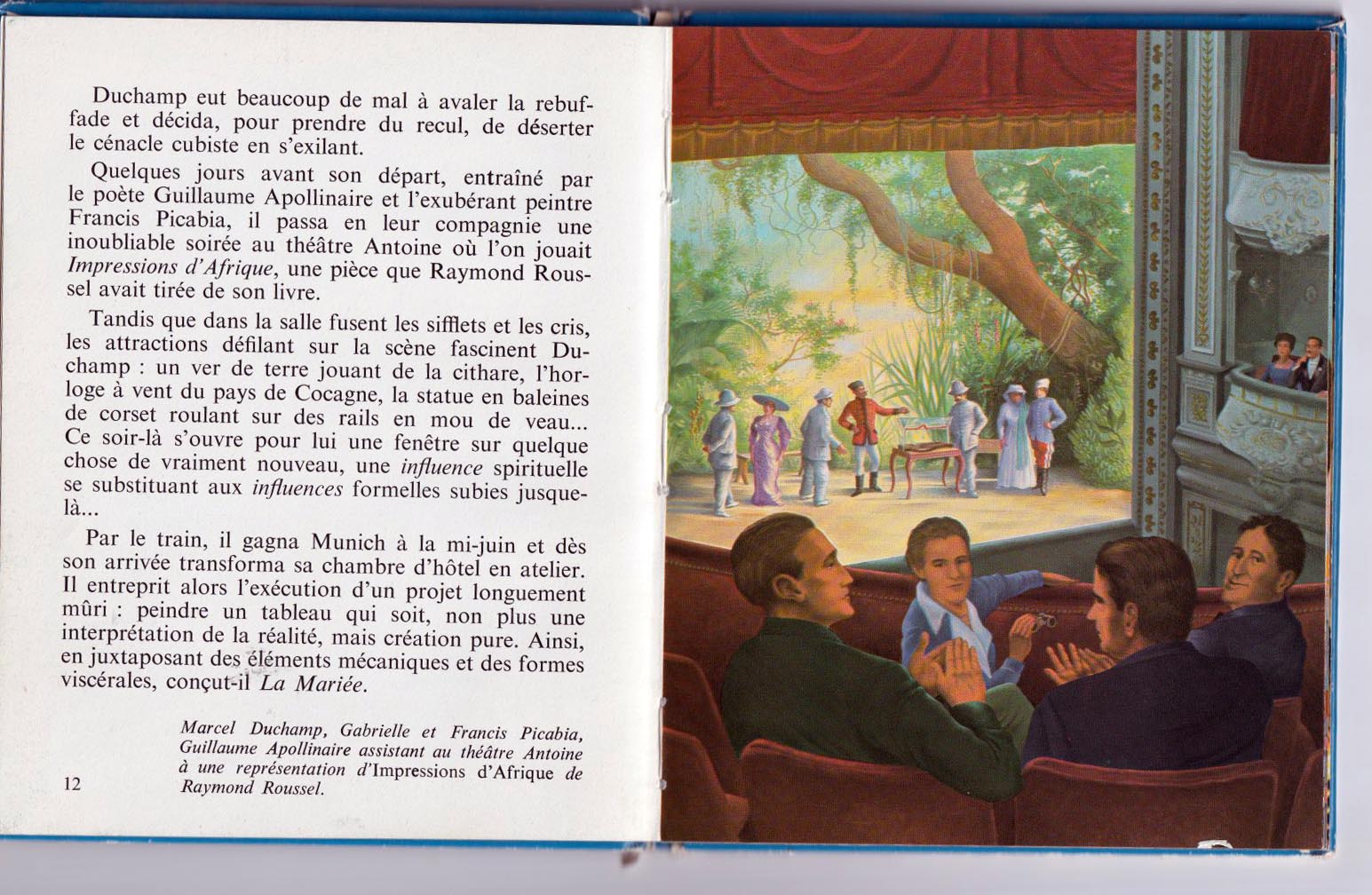 Duchamp eut beaucoup de mal à avaler la rebuffade et décida, pour prendre du recul, de déserter le cénacle cubiste en s'exilant.

Quelques jours avant son départ, entraîné par le poète Guillaume Apollinaire et l'exubérant peintre Francis Picabia, il passa en leur compagnie une inoubliable soirée au théâtre Antoine où l'on jouait Impressions d'Afrique, une pièce que Raymond Roussel avait tirée de son livre.

Tandis que dans la salle fusent les sifflets et les cris, les attractions défilant sur la scène fascinent Duchamp : un ver de terre jouant de la cithare, l'horloge à vent du pays de Cocagne, la statue en baleines de corset roulant sur des rails en mou de veau... Ce soir-là s'ouvre pour lui une fenêtre sur quelque chose de vraiment nouveau, une influence spirituelle se substituant aux influences formelles subies jusque-là...

Par le train, il gagna Munich à la mi-juin et dès son arrivée transforma sa chambre d'hôtel en atelier. Il entreprit alors l'exécution d'un projet longuement mûri : peindre un tableau qui soit, non plus une interprétation de la réalité, mais création pure. Ainsi, en juxtaposant des éléments mécaniques et des formes viscérales, conçut-il La Mariée.

Marcel Duchamp, Gabrielle et Francis Picabia, Guillaume Apollinaire assistant au théâtre Antoine à une représentation d'Impressions d'Afrique de Raymond Roussel.

12